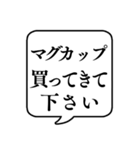 マグカップ
買ってきて
下さい